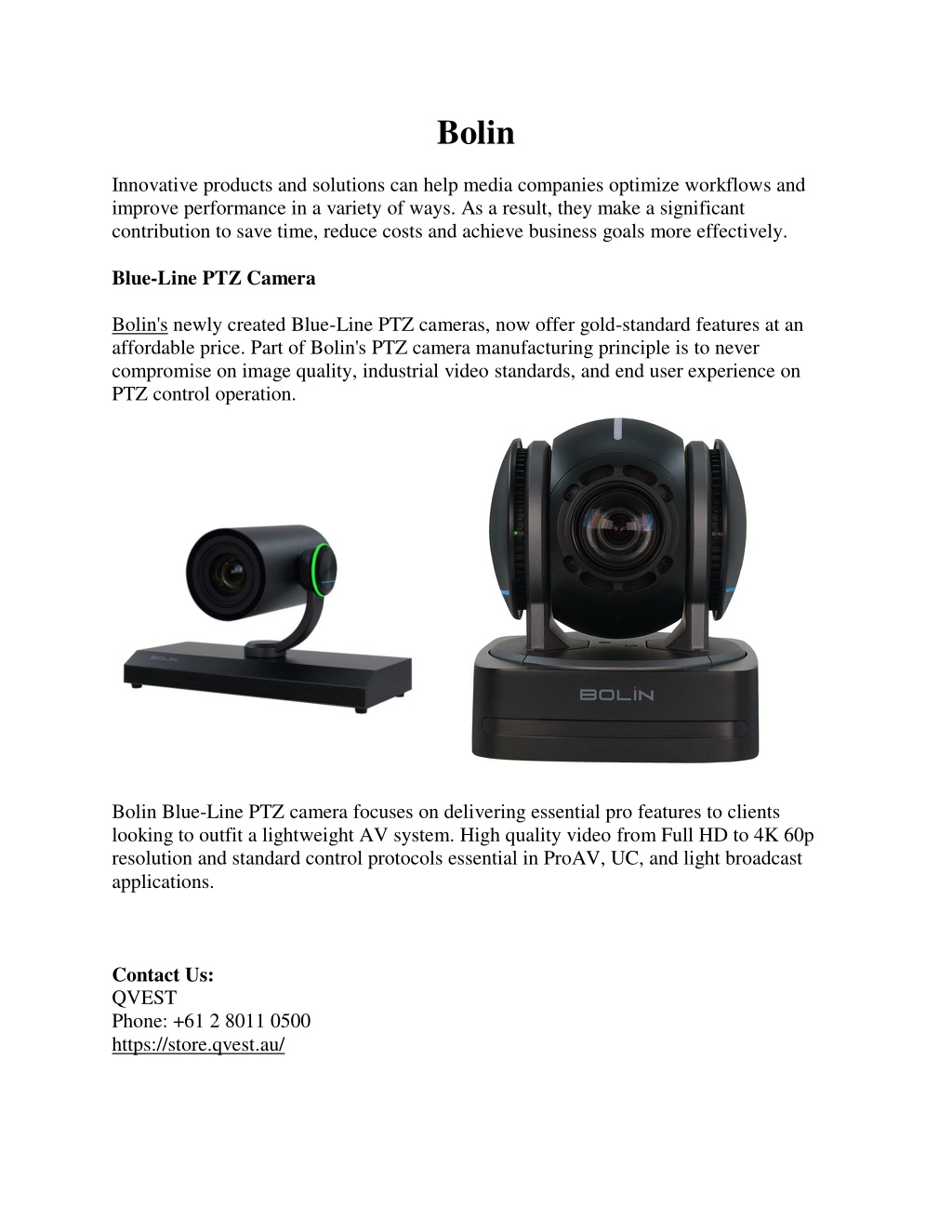 Bolin

Innovative products and solutions can help media companies optimize workflows and improve performance in a variety of ways. As a result, they make a significant contribution to save time, reduce costs and achieve business goals more effectively.

Blue-Line PTZ Camera

Bolin's newly created Blue-Line PTZ cameras, now offer gold-standard features at an affordable price. Part of Bolin's PTZ camera manufacturing principle is to never compromise on image quality, industrial video standards, and end user experience on PTZ control operation.

BOLIN

BOLIN

Bolin Blue-Line PTZ camera focuses on delivering essential pro features to clients looking to outfit a lightweight AV system. High quality video from Full HD to 4K 60p resolution and standard control protocols essential in ProAV, UC, and light broadcast applications.

Contact Us:
QVEST
Phone: +61 2 8011 0500
https://store.qvest.au/